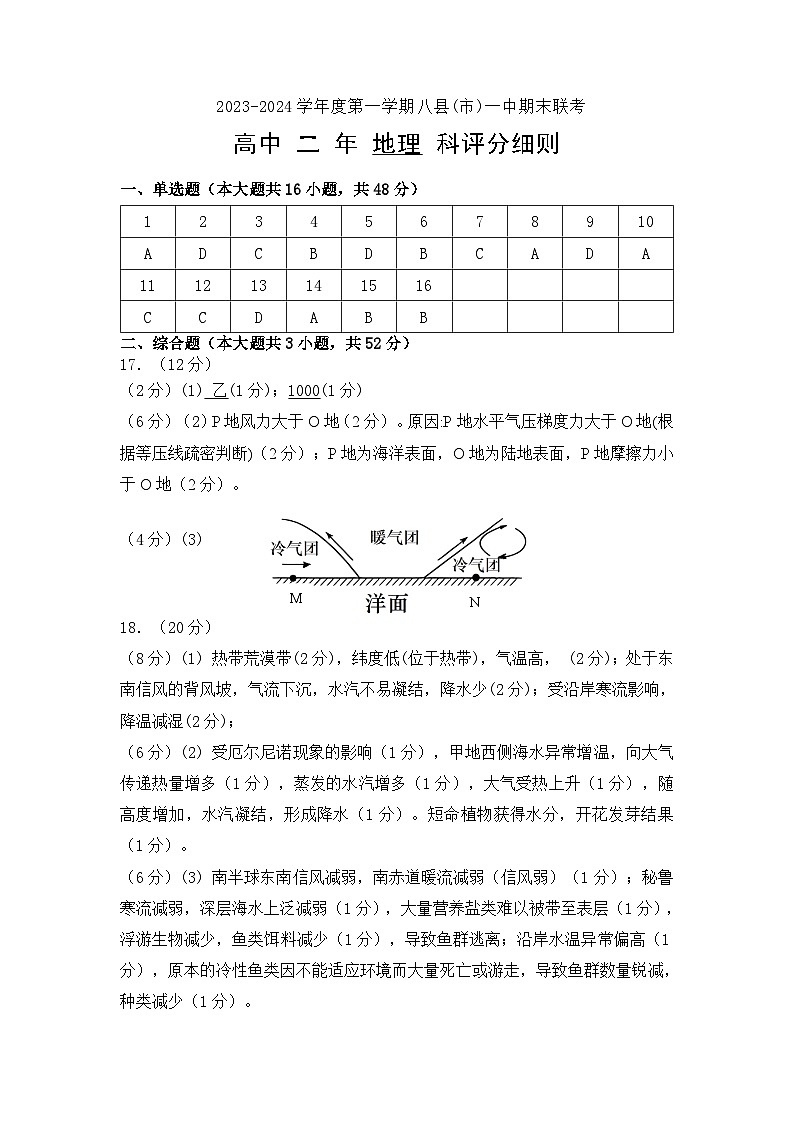 2023-2024 学年度第一学期八县(市)一中期末联考

高中 二 年 地理 科评分细则

一、单选题（本大题共 16 小题，共 48 分）

| 1 | 2 | 3 | 4 | 5 | 6 | 7 | 8 | 9 | 10 |
|---|---|---|---|---|---|---|---|---|---|
| A | D | C | B | D | B | C | A | D | A |
| 11 | 12 | 13 | 14 | 15 | 16 | | | | |
| C | C | D | A | B | B | | | | |

二、综合题（本大题共 3 小题，共 52 分）

17. （12 分）

（2 分）(1) 乙(1 分)；1000(1 分)

（6 分）(2)P 地风力大于 O 地（2 分）。原因:P 地水平气压梯度力大于 O 地(根据等压线疏密判断)（2 分）；P 地为海洋表面，O 地为陆地表面，P 地摩擦力小于 O 地（2 分）。

（4 分）(3)

冷气团 暖气团 冷气团 M 洋面 N

18. （20 分）

（8 分）(1) 热带荒漠带(2 分)，纬度低(位于热带)，气温高，（2 分)；处于东南信风的背风坡，气流下沉，水汽不易凝结，降水少(2 分)；受沿岸寒流影响，降温减湿(2 分)；

（6 分）(2) 受厄尔尼诺现象的影响（1 分），甲地西侧海水异常增温，向大气传递热量增多（1 分），蒸发的水汽增多（1 分），大气受热上升（1 分），随高度增加，水汽凝结，形成降水（1 分）。短命植物获得水分，开花发芽结果（1 分）。

（6 分）(3) 南半球东南信风减弱，南赤道暖流减弱（信风弱）（1 分）；秘鲁寒流减弱，深层海水上泛减弱（1 分），大量营养盐类难以被带至表层（1 分），浮游生物减少，鱼类饵料减少（1 分），导致鱼群逃离；沿岸水温异常偏高（1 分），原本的冷性鱼类因不能适应环境而大量死亡或游走，导致鱼群数量锐减，种类减少（1 分）。